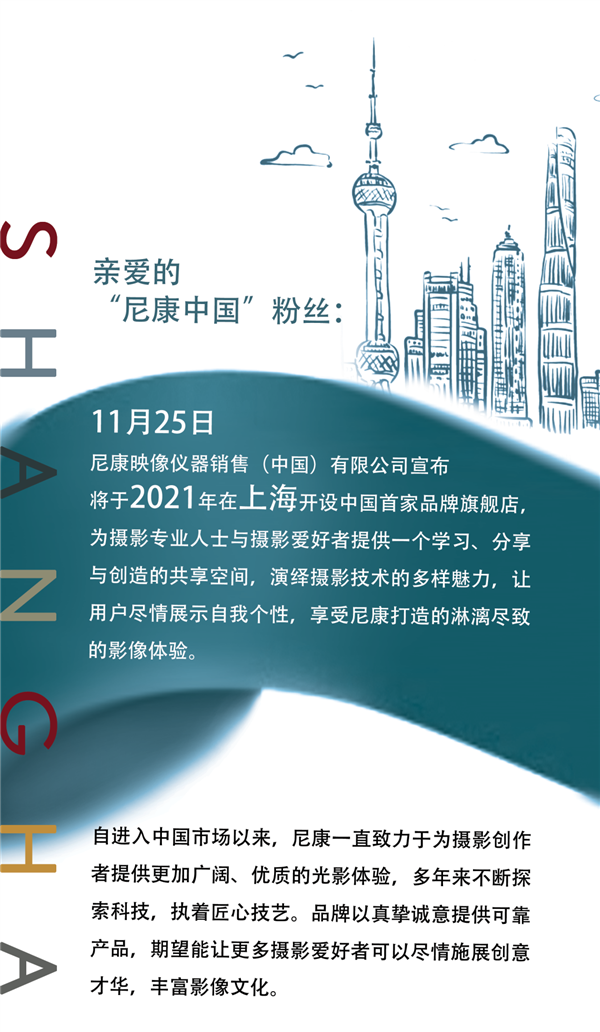 SHANGHA

亲爱的
“尼康中国”粉丝：

11月25日
尼康映像仪器销售（中国）有限公司宣布将于2021年在上海开设中国首家品牌旗舰店，为摄影专业人士与摄影爱好者提供一个学习、分享与创造的共享空间，演绎摄影技术的多样魅力，让用户尽情展示自我个性，享受尼康打造的淋漓尽致的影像体验。

自进入中国市场以来，尼康一直致力于为摄影创作者提供更加广阔、优质的光影体验，多年来不断探索科技，执着匠心技艺。品牌以真挚诚意提供可靠产品，期望能让更多摄影爱好者可以尽情施展创意才华，丰富影像文化。